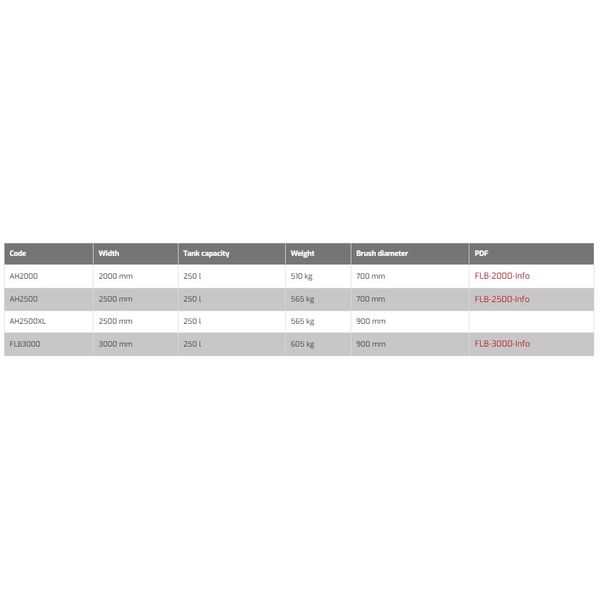 | Code | Width | Tank capacity | Weight | Brush diameter | PDF |
|---|---|---|---|---|---|
| AH2000 | 2000 mm | 250 l | 510 kg | 700 mm | FLB-2000-Info |
| AH2500 | 2500 mm | 250 l | 565 kg | 700 mm | FLB-2500-Info |
| AH2500XL | 2500 mm | 250 l | 565 kg | 900 mm | |
| FLB3000 | 3000 mm | 250 l | 605 kg | 900 mm | FLB-3000-Info |